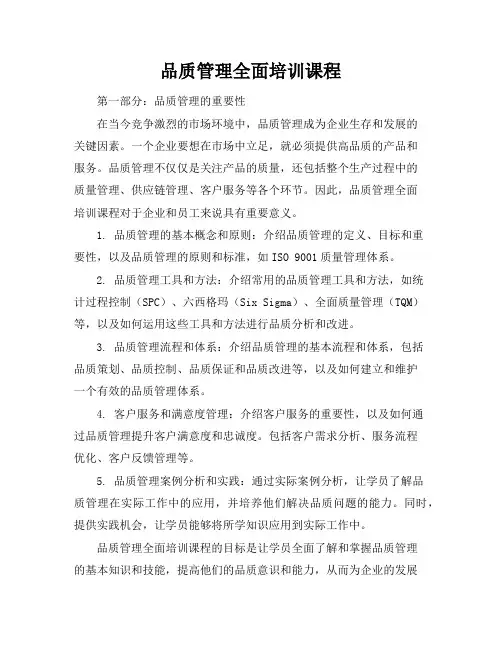 品质管理全面培训课程

第一部分：品质管理的重要性

在当今竞争激烈的市场环境中，品质管理成为企业生存和发展的关键因素。一个企业要想在市场中立足，就必须提供高品质的产品和服务。品质管理不仅仅是关注产品的质量，还包括整个生产过程中的质量管理、供应链管理、客户服务等各个环节。因此，品质管理全面培训课程对于企业和员工来说具有重要意义。

1. 品质管理的基本概念和原则：介绍品质管理的定义、目标和重要性，以及品质管理的原则和标准，如 ISO 9001 质量管理体系。

2. 品质管理工具和方法：介绍常用的品质管理工具和方法，如统计过程控制（SPC）、六西格玛（Six Sigma）、全面质量管理（TQM）等，以及如何运用这些工具和方法进行品质分析和改进。

3. 品质管理流程和体系：介绍品质管理的基本流程和体系，包括品质策划、品质控制、品质保证和品质改进等，以及如何建立和维护一个有效的品质管理体系。

4. 客户服务和满意度管理：介绍客户服务的重要性，以及如何通过品质管理提升客户满意度和忠诚度。包括客户需求分析、服务流程优化、客户反馈管理等。

5. 品质管理案例分析和实践：通过实际案例分析，让学员了解品质管理在实际工作中的应用，并培养他们解决品质问题的能力。同时，提供实践机会，让学员能够将所学知识应用到实际工作中。

品质管理全面培训课程的目标是让学员全面了解和掌握品质管理的基本知识和技能，提高他们的品质意识和能力，从而为企业的发展